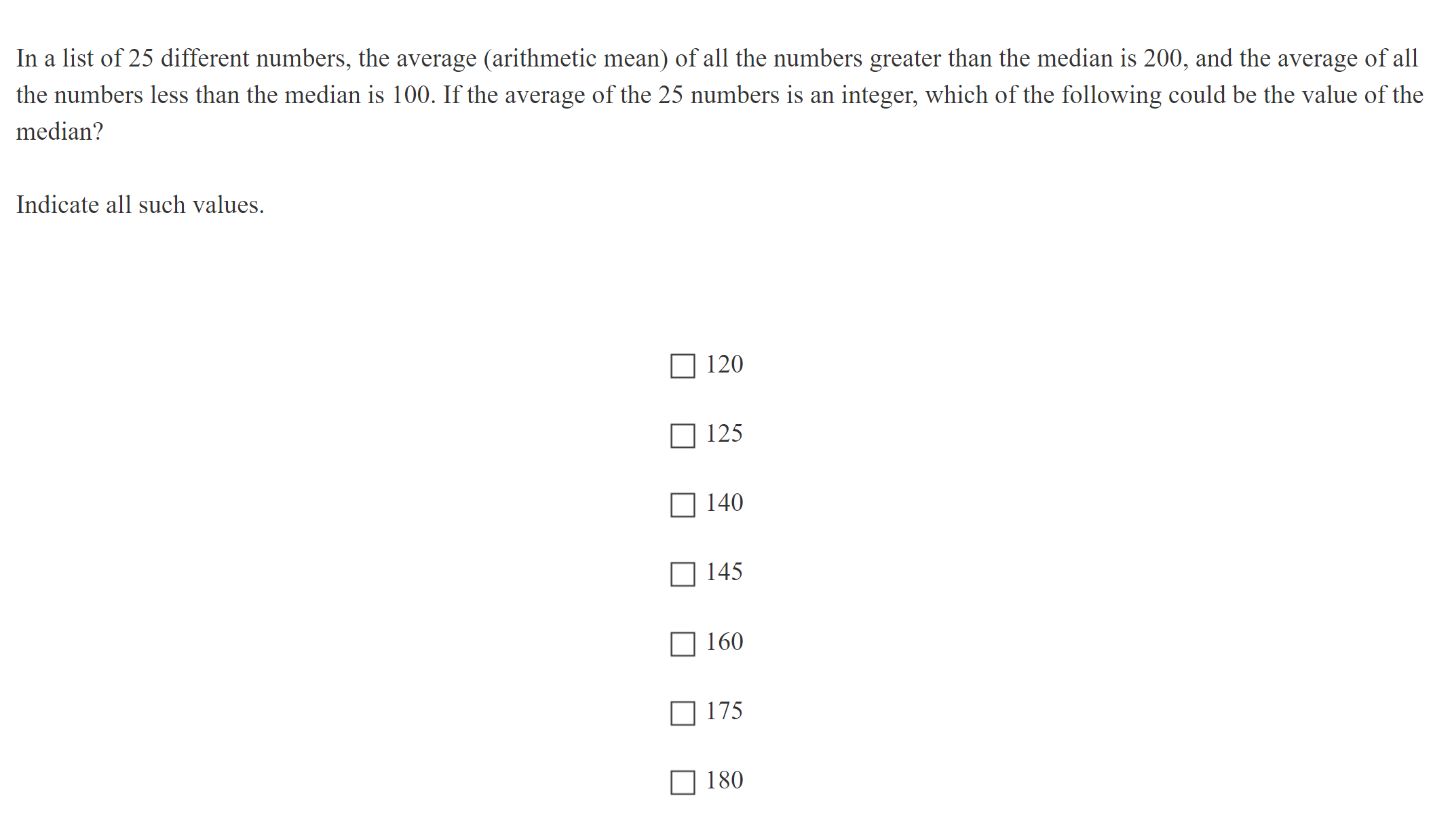 In a list of 25 different numbers, the average (arithmetic mean) of all the numbers greater than the median is 200, and the average of all the numbers less than the median is 100. If the average of the 25 numbers is an integer, which of the following could be the value of the median?

Indicate all such values.

☐ 120

☐ 125

☐ 140

☐ 145

☐ 160

☐ 175

☐ 180